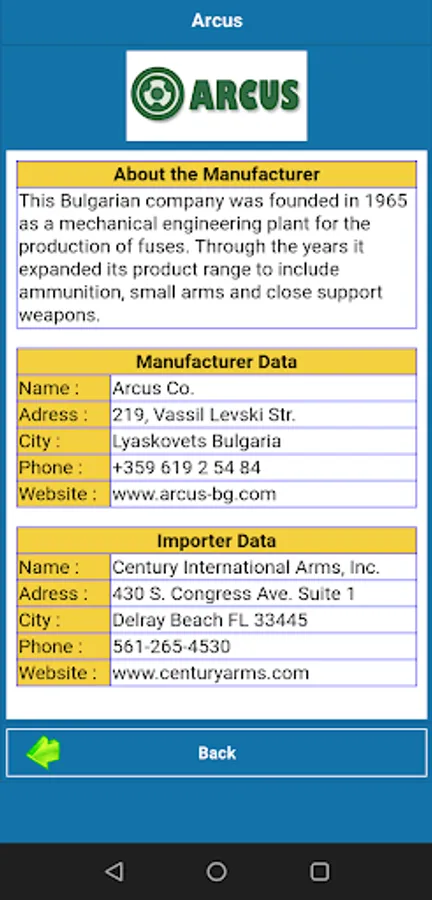 Arcus

ARCUS

About the Manufacturer

This Bulgarian company was founded in 1965 as a mechanical engineering plant for the production of fuses. Through the years it expanded its product range to include ammunition, small arms and close support weapons.

| Manufacturer Data | |
|---|---|
| Name : | Arcus Co. |
| Adress : | 219, Vassil Levski Str. |
| City : | Lyaskovets Bulgaria |
| Phone : | +359 619 2 54 84 |
| Website : | www.arcus-bg.com |

| Importer Data | |
|---|---|
| Name : | Century International Arms, Inc. |
| Adress : | 430 S. Congress Ave. Suite 1 |
| City : | Delray Beach FL 33445 |
| Phone : | 561-265-4530 |
| Website : | www.centuryarms.com |

Back